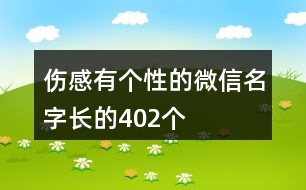 伤感有个性的微信名字长的402个